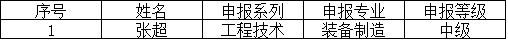 | 序号 | 姓名 | 申报系列 | 申报专业 | 申报等级 |
|---|---|---|---|---|
| 1 | 张超 | 工程技术 | 装备制造 | 中级 |